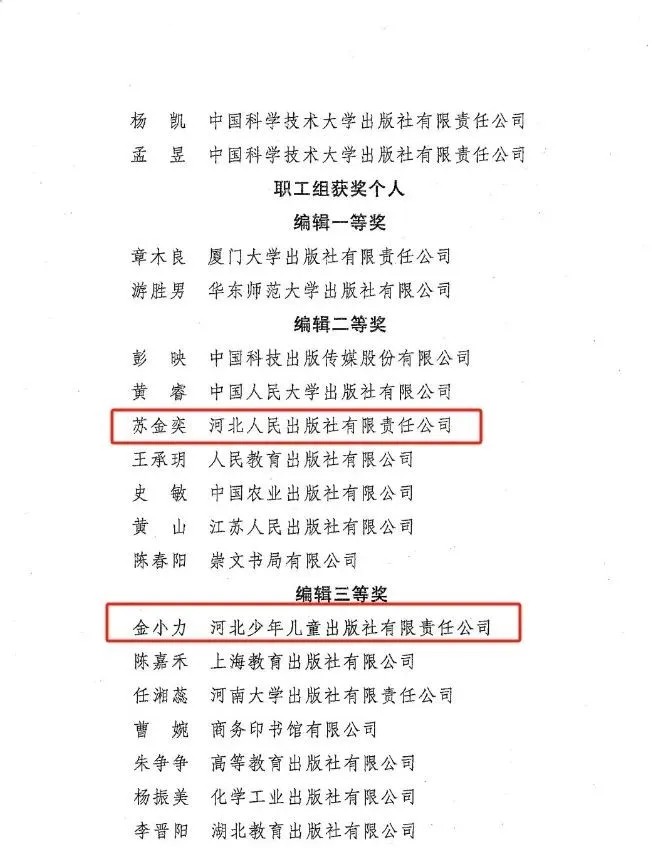 杨　凯　中国科学技术大学出版社有限责任公司

孟　昱　中国科学技术大学出版社有限责任公司

职工组获奖个人

编辑一等奖

章木良　厦门大学出版社有限责任公司

游胜男　华东师范大学出版社有限公司

编辑二等奖

彭　映　中国科技出版传媒股份有限公司

黄　睿　中国人民大学出版社有限公司

苏金奕　河北人民出版社有限责任公司

王承玥　人民教育出版社有限公司

史　敏　中国农业出版社有限公司

黄　山　江苏人民出版社有限公司

陈春阳　崇文书局有限公司

编辑三等奖

金小力　河北少年儿童出版社有限责任公司

陈嘉禾　上海教育出版社有限公司

任湘蕊　河南大学出版社有限责任公司

曹　婉　商务印书馆有限公司

朱争争　高等教育出版社有限公司

杨振美　化学工业出版社有限公司

李晋阳　湖北教育出版社有限公司